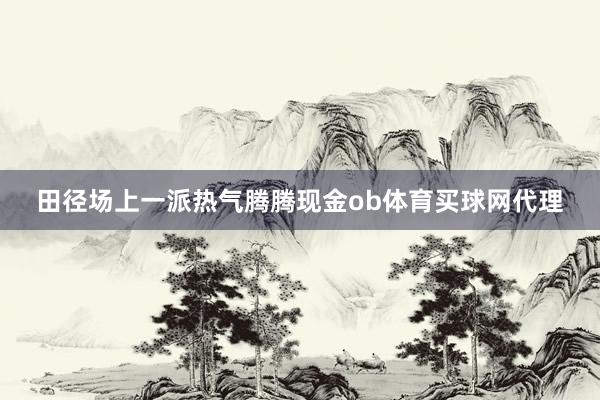 田径场上一派热气腾腾现金ob体育买球网代理